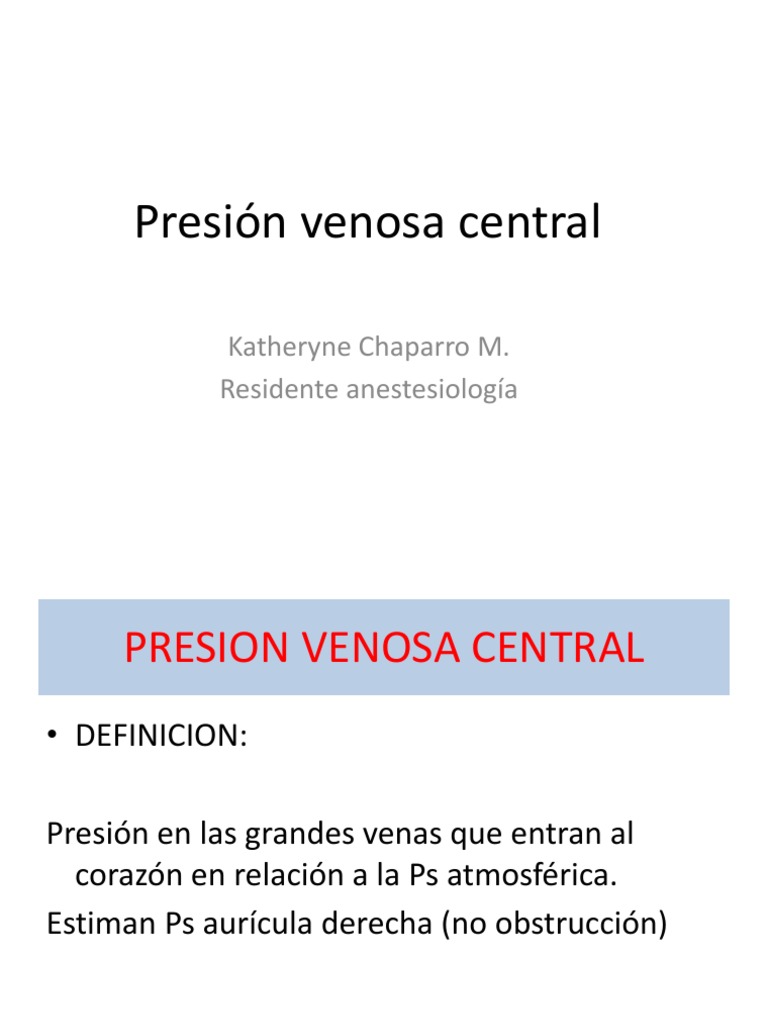 Presión venosa central

Katheryne Chaparro M.
Residente anestesiología

PRESION VENOSA CENTRAL

• DEFINICION:

Presión en las grandes venas que entran al corazón en relación a la Ps atmosférica.
Estiman Ps aurícula derecha (no obstrucción)